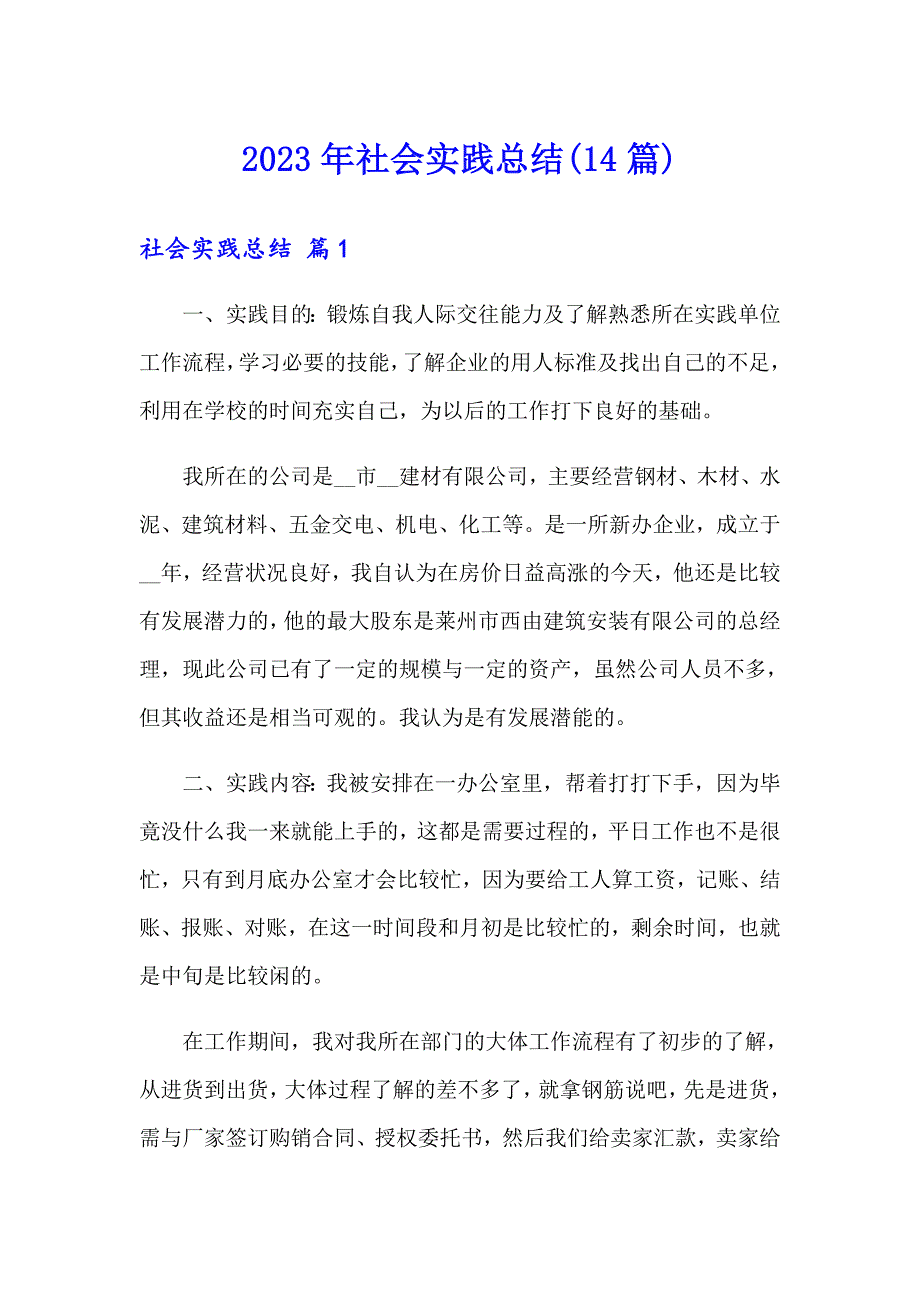 2023年社会实践总结(14篇)

社会实践总结 篇1

一、实践目的：锻炼自我人际交往能力及了解熟悉所在实践单位工作流程，学习必要的技能，了解企业的用人标准及找出自己的不足，利用在学校的时间充实自己，为以后的工作打下良好的基础。

我所在的公司是__市__建材有限公司，主要经营钢材、木材、水泥、建筑材料、五金交电、机电、化工等。是一所新办企业，成立于__年，经营状况良好，我自认为在房价日益高涨的今天，他还是比较有发展潜力的，他的最大股东是莱州市西由建筑安装有限公司的总经理，现此公司已有了一定的规模与一定的资产，虽然公司人员不多，但其收益还是相当可观的。我认为是有发展潜能的。

二、实践内容：我被安排在一办公室里，帮着打打下手，因为毕竟没什么我一来就能上手的，这都是需要过程的，平日工作也不是很忙，只有到月底办公室才会比较忙，因为要给工人算工资，记账、结账、报账、对账，在这一时间段和月初是比较忙的，剩余时间，也就是中旬是比较闲的。

在工作期间，我对我所在部门的大体工作流程有了初步的了解，从进货到出货，大体过程了解的差不多了，就拿钢筋说吧，先是进货，需与厂家签订购销合同、授权委托书，然后我们给卖家汇款，卖家给